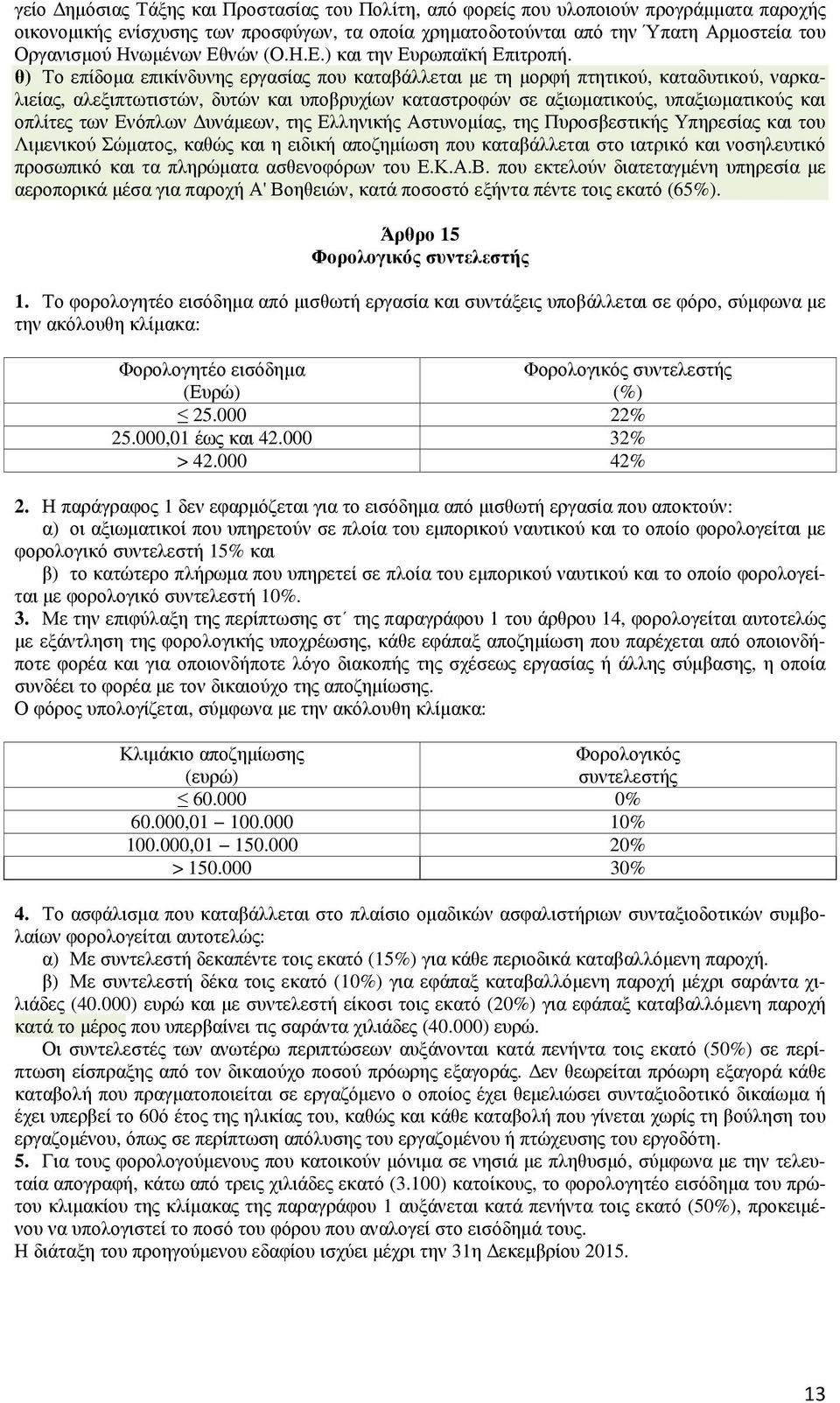 γείο Δημόσιας Τάξης και Προστασίας του Πολίτη, από φορείς που υλοποιούν προγράμματα παροχής οικονομικής ενίσχυσης των προσφύγων, τα οποία χρηματοδοτούνται από την Ύπατη Αρμοστεία του Οργανισμού Ηνωμένων Εθνών (Ο.Η.Ε.) και την Ευρωπαϊκή Επιτροπή.
θ) Το επίδομα επικίνδυνης εργασίας που καταβάλλεται με τη μορφή πτητικού, καταδυτικού, ναρκαλιείας, αλεξιπτωτιστών, δυτών και υποβρυχίων καταστροφών σε αξιωματικούς, υπαξιωματικούς και οπλίτες των Ενόπλων Δυνάμεων, της Ελληνικής Αστυνομίας, της Πυροσβεστικής Υπηρεσίας και του Λιμενικού Σώματος, καθώς και η ειδική αποζημίωση που καταβάλλεται στο ιατρικό και νοσηλευτικό προσωπικό και τα πληρώματα ασθενοφόρων του Ε.Κ.Α.Β. που εκτελούν διατεταγμένη υπηρεσία με αεροπορικά μέσα για παροχή Α' Βοηθειών, κατά ποσοστό εξήντα πέντε τοις εκατό (65%).

Άρθρο 15
Φορολογικός συντελεστής

1. Το φορολογητέο εισόδημα από μισθωτή εργασία και συντάξεις υποβάλλεται σε φόρο, σύμφωνα με την ακόλουθη κλίμακα:

| Φορολογητέο εισόδημα (Ευρώ) | Φορολογικός συντελεστής (%) |
|---|---|
| ≤ 25.000 | 22% |
| 25.000,01 έως και 42.000 | 32% |
| > 42.000 | 42% |

2. Η παράγραφος 1 δεν εφαρμόζεται για το εισόδημα από μισθωτή εργασία που αποκτούν:
α) οι αξιωματικοί που υπηρετούν σε πλοία του εμπορικού ναυτικού και το οποίο φορολογείται με φορολογικό συντελεστή 15% και
β) το κατώτερο πλήρωμα που υπηρετεί σε πλοία του εμπορικού ναυτικού και το οποίο φορολογείται με φορολογικό συντελεστή 10%.
3. Με την επιφύλαξη της περίπτωσης στ΄ της παραγράφου 1 του άρθρου 14, φορολογείται αυτοτελώς με εξάντληση της φορολογικής υποχρέωσης, κάθε εφάπαξ αποζημίωση που παρέχεται από οποιονδήποτε φορέα και για οποιονδήποτε λόγο διακοπής της σχέσεως εργασίας ή άλλης σύμβασης, η οποία συνδέει το φορέα με τον δικαιούχο της αποζημίωσης.
Ο φόρος υπολογίζεται, σύμφωνα με την ακόλουθη κλίμακα:

| Κλιμάκιο αποζημίωσης (ευρώ) | Φορολογικός συντελεστής |
|---|---|
| ≤ 60.000 | 0% |
| 60.000,01 – 100.000 | 10% |
| 100.000,01 – 150.000 | 20% |
| > 150.000 | 30% |

4. Το ασφάλισμα που καταβάλλεται στο πλαίσιο ομαδικών ασφαλιστήριων συνταξιοδοτικών συμβολαίων φορολογείται αυτοτελώς:
α) Με συντελεστή δεκαπέντε τοις εκατό (15%) για κάθε περιοδικά καταβαλλόμενη παροχή.
β) Με συντελεστή δέκα τοις εκατό (10%) για εφάπαξ καταβαλλόμενη παροχή μέχρι σαράντα χιλιάδες (40.000) ευρώ και με συντελεστή είκοσι τοις εκατό (20%) για εφάπαξ καταβαλλόμενη παροχή κατά το μέρος που υπερβαίνει τις σαράντα χιλιάδες (40.000) ευρώ.
Οι συντελεστές των ανωτέρω περιπτώσεων αυξάνονται κατά πενήντα τοις εκατό (50%) σε περίπτωση είσπραξης από τον δικαιούχο ποσού πρόωρης εξαγοράς. Δεν θεωρείται πρόωρη εξαγορά κάθε καταβολή που πραγματοποιείται σε εργαζόμενο ο οποίος έχει θεμελιώσει συνταξιοδοτικό δικαίωμα ή έχει υπερβεί το 60ό έτος της ηλικίας του, καθώς και κάθε καταβολή που γίνεται χωρίς τη βούληση του εργαζομένου, όπως σε περίπτωση απόλυσης του εργαζομένου ή πτώχευσης του εργοδότη.
5. Για τους φορολογούμενους που κατοικούν μόνιμα σε νησιά με πληθυσμό, σύμφωνα με την τελευταία απογραφή, κάτω από τρεις χιλιάδες εκατό (3.100) κατοίκους, το φορολογητέο εισόδημα του πρώτου κλιμακίου της κλίμακας της παραγράφου 1 αυξάνεται κατά πενήντα τοις εκατό (50%), προκειμένου να υπολογιστεί το ποσό του φόρου που αναλογεί στο εισόδημά τους.
Η διάταξη του προηγούμενου εδαφίου ισχύει μέχρι την 31η Δεκεμβρίου 2015.

13